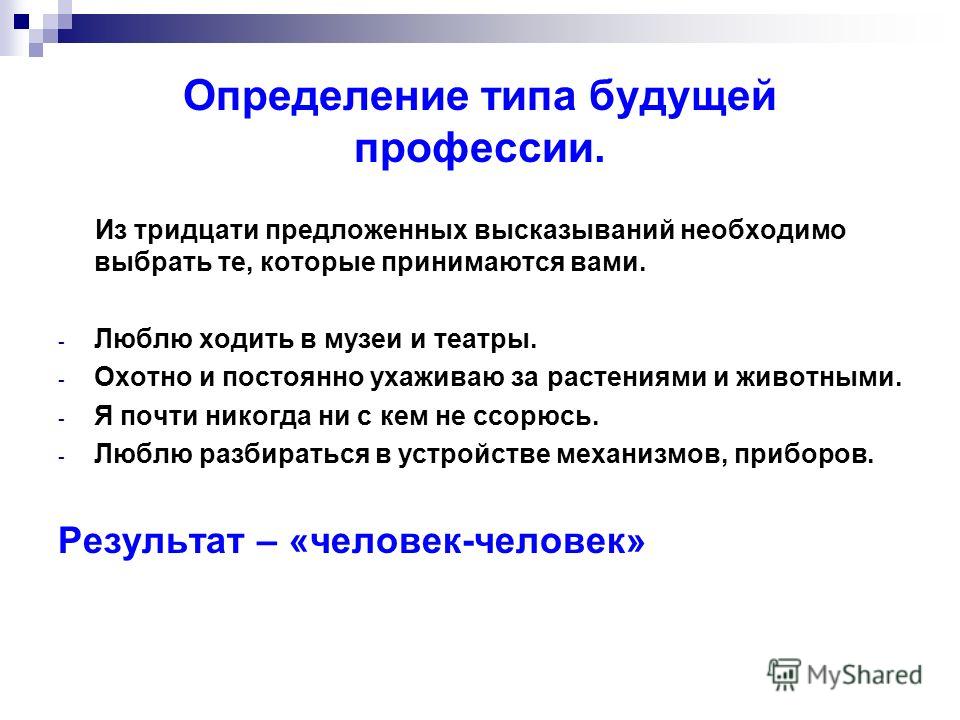 Определение типа будущей профессии.

Из тридцати предложенных высказываний необходимо выбрать те, которые принимаются вами.

- Люблю ходить в музеи и театры.
- Охотно и постоянно ухаживаю за растениями и животными.
- Я почти никогда ни с кем не ссорюсь.
- Люблю разбираться в устройстве механизмов, приборов.

Результат – «человек-человек»

MyShared